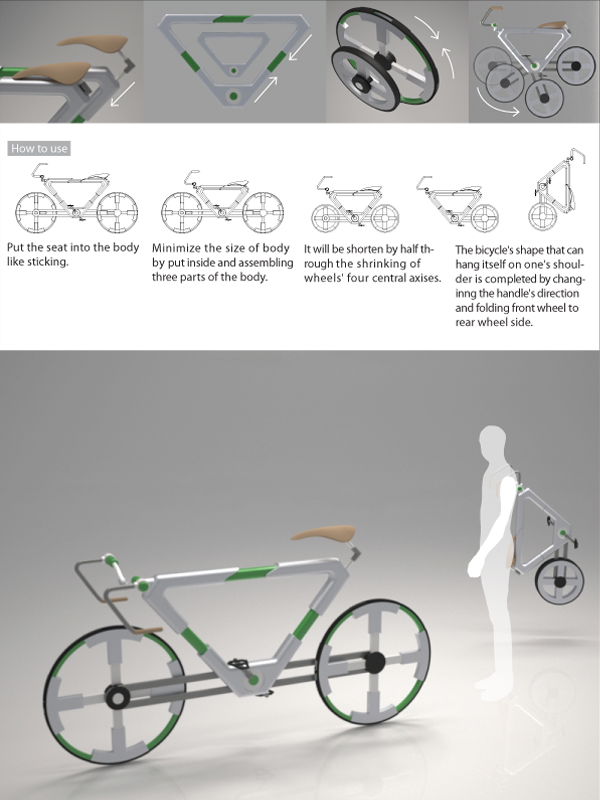 How to use

Put the seat into the body like sticking.

Minimize the size of body by put inside and assembling three parts of the body.

It will be shorten by half through the shrinking of wheels' four central axises.

The bicycle's shape that can hang itself on one's shoulder is completed by changinng the handle's direction and folding front wheel to rear wheel side.